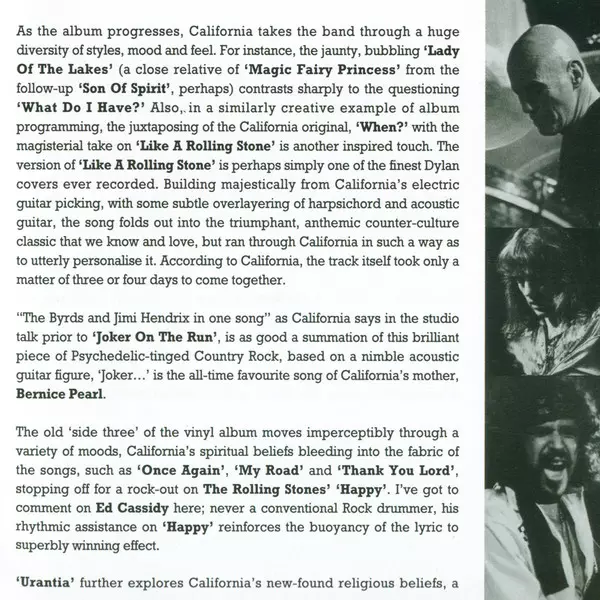 As the album progresses, California takes the band through a huge diversity of styles, mood and feel. For instance, the jaunty, bubbling 'Lady Of The Lakes' (a close relative of 'Magic Fairy Princess' from the follow-up 'Son Of Spirit', perhaps) contrasts sharply to the questioning 'What Do I Have?' Also,, in a similarly creative example of album programming, the juxtaposing of the California original, 'When?' with the magisterial take on 'Like A Rolling Stone' is another inspired touch. The version of 'Like A Rolling Stone' is perhaps simply one of the finest Dylan covers ever recorded. Building majestically from California's electric guitar picking, with some subtle overlayering of harpsichord and acoustic guitar, the song folds out into the triumphant, anthemic counter-culture classic that we know and love, but ran through California in such a way as to utterly personalise it. According to California, the track itself took only a matter of three or four days to come together.

"The Byrds and Jimi Hendrix in one song" as California says in the studio talk prior to 'Joker On The Run', is as good a summation of this brilliant piece of Psychedelic-tinged Country Rock, based on a nimble acoustic guitar figure, 'Joker...' is the all-time favourite song of California's mother, Bernice Pearl.

The old 'side three' of the vinyl album moves imperceptibly through a variety of moods, California's spiritual beliefs bleeding into the fabric of the songs, such as 'Once Again', 'My Road' and 'Thank You Lord', stopping off for a rock-out on The Rolling Stones' 'Happy'. I've got to comment on Ed Cassidy here; never a conventional Rock drummer, his rhythmic assistance on 'Happy' reinforces the buoyancy of the lyric to superbly winning effect.

'Urantia' further explores California's new-found religious beliefs, a